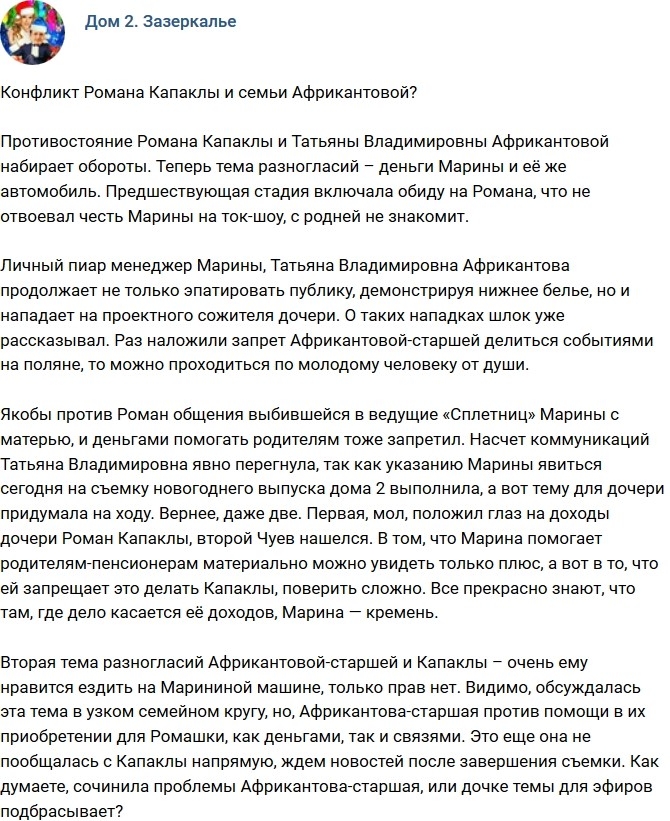 Дом 2. Зазеркалье

Конфликт Романа Капаклы и семьи Африкантовой?

Противостояние Романа Капаклы и Татьяны Владимировны Африкантовой набирает обороты. Теперь тема разногласий – деньги Марины и её же автомобиль. Предшествующая стадия включала обиду на Романа, что не отвоевал честь Марины на ток-шоу, с родней не знакомит.

Личный пиар менеджер Марины, Татьяна Владимировна Африкантова продолжает не только эпатировать публику, демонстрируя нижнее белье, но и нападает на проектного сожителя дочери. О таких нападках шлок уже рассказывал. Раз наложили запрет Африкантовой-старшей делиться событиями на поляне, то можно проходиться по молодому человеку от души.

Якобы против Роман общения выбившейся в ведущие «Сплетниц» Марины с матерью, и деньгами помогать родителям тоже запретил. Насчет коммуникаций Татьяна Владимировна явно перегнула, так как указанию Марины явиться сегодня на съемку новогоднего выпуска дома 2 выполнила, а вот тему для дочери придумала на ходу. Вернее, даже две. Первая, мол, положил глаз на доходы дочери Роман Капаклы, второй Чуев нашелся. В том, что Марина помогает родителям-пенсионерам материально можно увидеть только плюс, а вот в то, что ей запрещает это делать Капаклы, поверить сложно. Все прекрасно знают, что там, где дело касается её доходов, Марина — кремень.

Вторая тема разногласий Африкантовой-старшей и Капаклы – очень ему нравится ездить на Марининой машине, только прав нет. Видимо, обсуждалась эта тема в узком семейном кругу, но, Африкантова-старшая против помощи в их приобретении для Ромашки, как деньгами, так и связями. Это еще она не пообщалась с Капаклы напрямую, ждем новостей после завершения съемки. Как думаете, сочинила проблемы Африкантова-старшая, или дочке темы для эфиров подбрасывает?